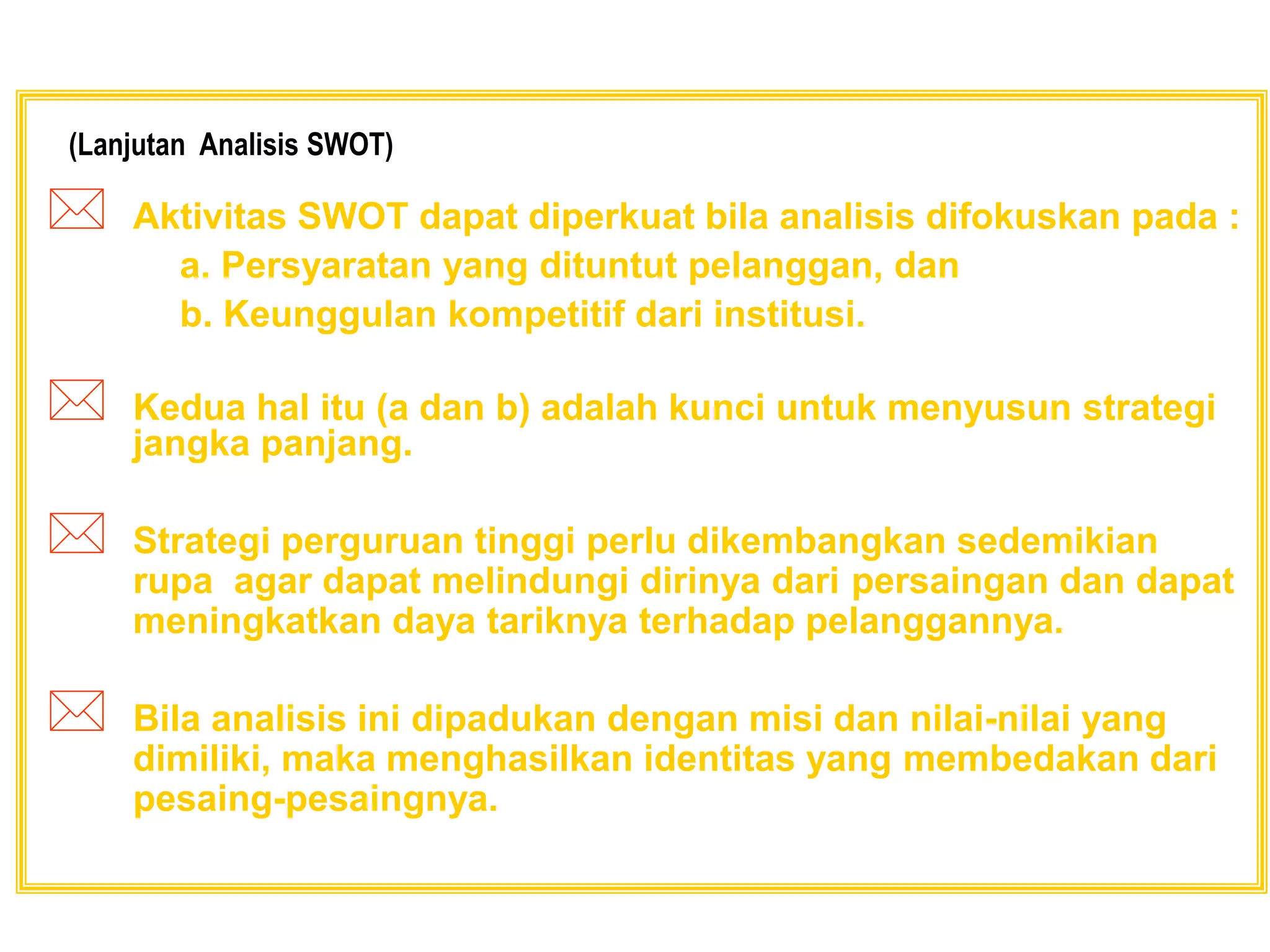 (Lanjutan Analisis SWOT)

Aktivitas SWOT dapat diperkuat bila analisis difokuskan pada :
a. Persyaratan yang dituntut pelanggan, dan
b. Keunggulan kompetitif dari institusi.

Kedua hal itu (a dan b) adalah kunci untuk menyusun strategi jangka panjang.

Strategi perguruan tinggi perlu dikembangkan sedemikian rupa agar dapat melindungi dirinya dari persaingan dan dapat meningkatkan daya tariknya terhadap pelanggannya.

Bila analisis ini dipadukan dengan misi dan nilai-nilai yang dimiliki, maka menghasilkan identitas yang membedakan dari pesaing-pesaingnya.